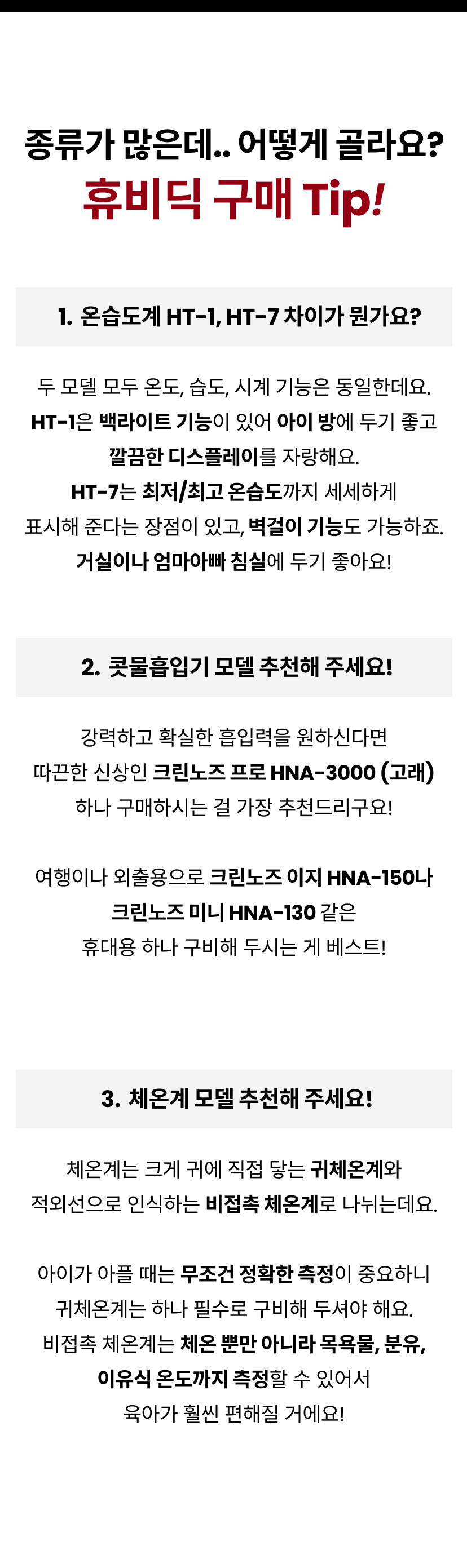 종류가 많은데.. 어떻게 골라요?
휴비딕 구매 Tip!

1. 온습도계 HT-1, HT-7 차이가 뭔가요?

두 모델 모두 온도, 습도, 시계 기능은 동일한데요.
HT-1은 백라이트 기능이 있어 아이 방에 두기 좋고
깔끔한 디스플레이를 자랑해요.
HT-7는 최저/최고 온습도까지 세세하게
표시해 준다는 장점이 있고, 벽걸이 기능도 가능하죠.
거실이나 엄마아빠 침실에 두기 좋아요!

2. 콧물흡입기 모델 추천해 주세요!

강력하고 확실한 흡입력을 원하신다면
따끈한 신상인 크린노즈 프로 HNA-3000 (고래)
하나 구매하시는 걸 가장 추천드리구요!

여행이나 외출용으로 크린노즈 이지 HNA-150나
크린노즈 미니 HNA-130 같은
휴대용 하나 구비해 두시는 게 베스트!

3. 체온계 모델 추천해 주세요!

체온계는 크게 귀에 직접 닿는 귀체온계와
적외선으로 인식하는 비접촉 체온계로 나뉘는데요.

아이가 아플 때는 무조건 정확한 측정이 중요하니
귀체온계는 하나 필수로 구비해 두셔야 해요.
비접촉 체온계는 체온 뿐만 아니라 목욕물, 분유,
이유식 온도까지 측정할 수 있어서
육아가 훨씬 편해질 거에요!